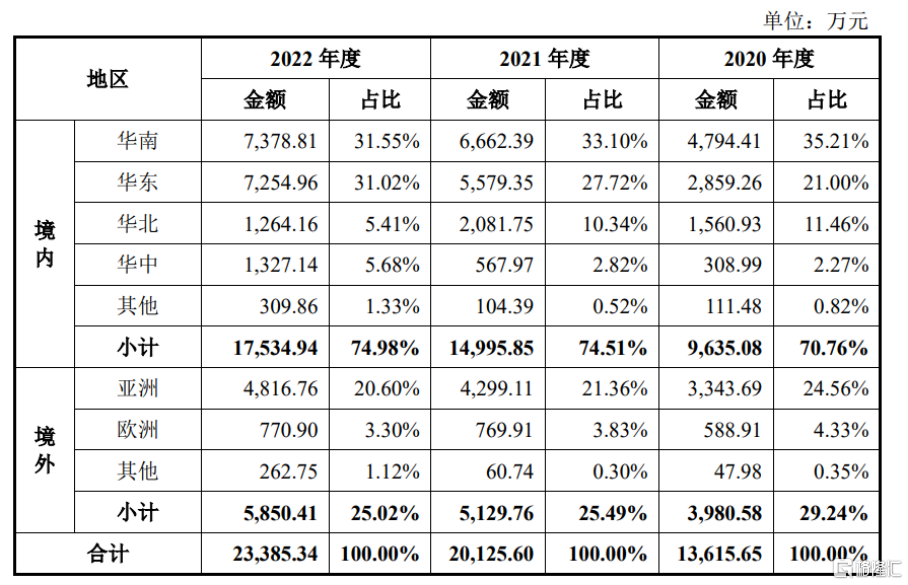 单位：万元

| 地区 | | 2022年度 | | 2021年度 | | 2020年度 | |
|---|---|---|---|---|---|---|---|
| | | 金额 | 占比 | 金额 | 占比 | 金额 | 占比 |
| 境内 | 华南 | 7,378.81 | 31.55% | 6,662.39 | 33.10% | 4,794.41 | 35.21% |
| | 华东 | 7,254.96 | 31.02% | 5,579.35 | 27.72% | 2,859.26 | 21.00% |
| | 华北 | 1,264.16 | 5.41% | 2,081.75 | 10.34% | 1,560.93 | 11.46% |
| | 华中 | 1,327.14 | 5.68% | 567.97 | 2.82% | 308.99 | 2.27% |
| | 其他 | 309.86 | 1.33% | 104.39 | 0.52% | 111.48 | 0.82% |
| | 小计 | 17,534.94 | 74.98% | 14,995.85 | 74.51% | 9,635.08 | 70.76% |
| 境外 | 亚洲 | 4,816.76 | 20.60% | 4,299.11 | 21.36% | 3,343.69 | 24.56% |
| | 欧洲 | 770.90 | 3.30% | 769.91 | 3.83% | 588.91 | 4.33% |
| | 其他 | 262.75 | 1.12% | 60.74 | 0.30% | 47.98 | 0.35% |
| | 小计 | 5,850.41 | 25.02% | 5,129.76 | 25.49% | 3,980.58 | 29.24% |
| 合计 | | 23,385.34 | 100.00% | 20,125.60 | 100.00% | 13,615.65 | 100.00% |

格隆汇